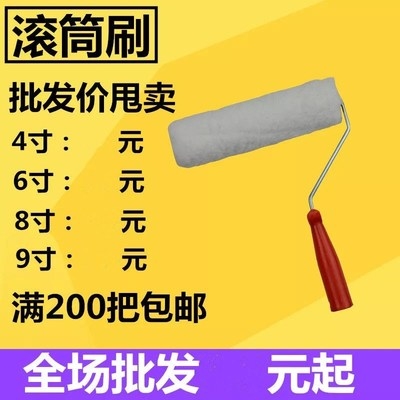 滚筒刷

批发价甩卖

4寸：　元

6寸：　元

8寸：　元

9寸：　元

满200把包邮

全场批发　元起